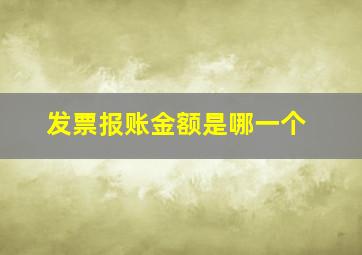 发票报账金额是哪一个